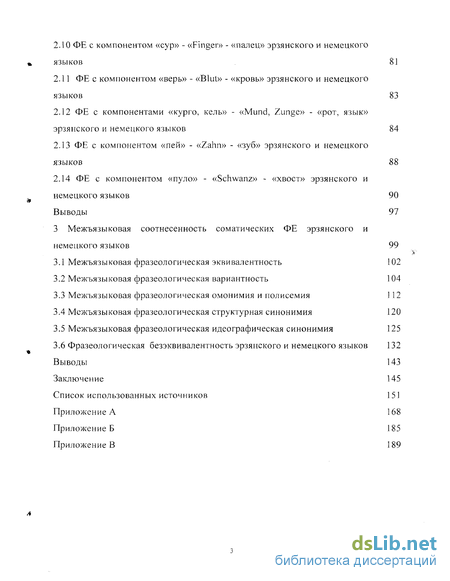 2.10 ФЕ с компонентом «сур» - «Finger» - «палец» эрзянского и немецкого языков 81

2.11 ФЕ с компонентом «верь» - «Blut» - «кровь» эрзянского и немецкого языков 83

2.12 ФЕ с компонентами «курго, кель» - «Mund, Zunge» - «рот, язык» эрзянского и немецкого языков 84

2.13 ФЕ с компонентом «пей» - «Zahn» - «зуб» эрзянского и немецкого языков 88

2.14 ФЕ с компонентом «пуло» - «Schwanz» - «хвост» эрзянского и немецкого языков 90

Выводы 97

3 Межъязыковая соотнесенность соматических ФЕ эрзянского и немецкого языков 99

3.1 Межъязыковая фразеологическая эквивалентность 102

3.2 Межъязыковая фразеологическая вариантность 104

3.3 Межъязыковая фразеологическая омонимия и полисемия 112

3.4 Межъязыковая фразеологическая структурная синонимия 120

3.5 Межъязыковая фразеологическая идеографическая синонимия 125

3.6 Фразеологическая безэквивалентность эрзянского и немецкого языков 132

Выводы 143

Заключение 145

Список использованных источников 151

Приложение А 168

Приложение Б 185

Приложение В 189

3

dsLib.net
библиотека диссертаций